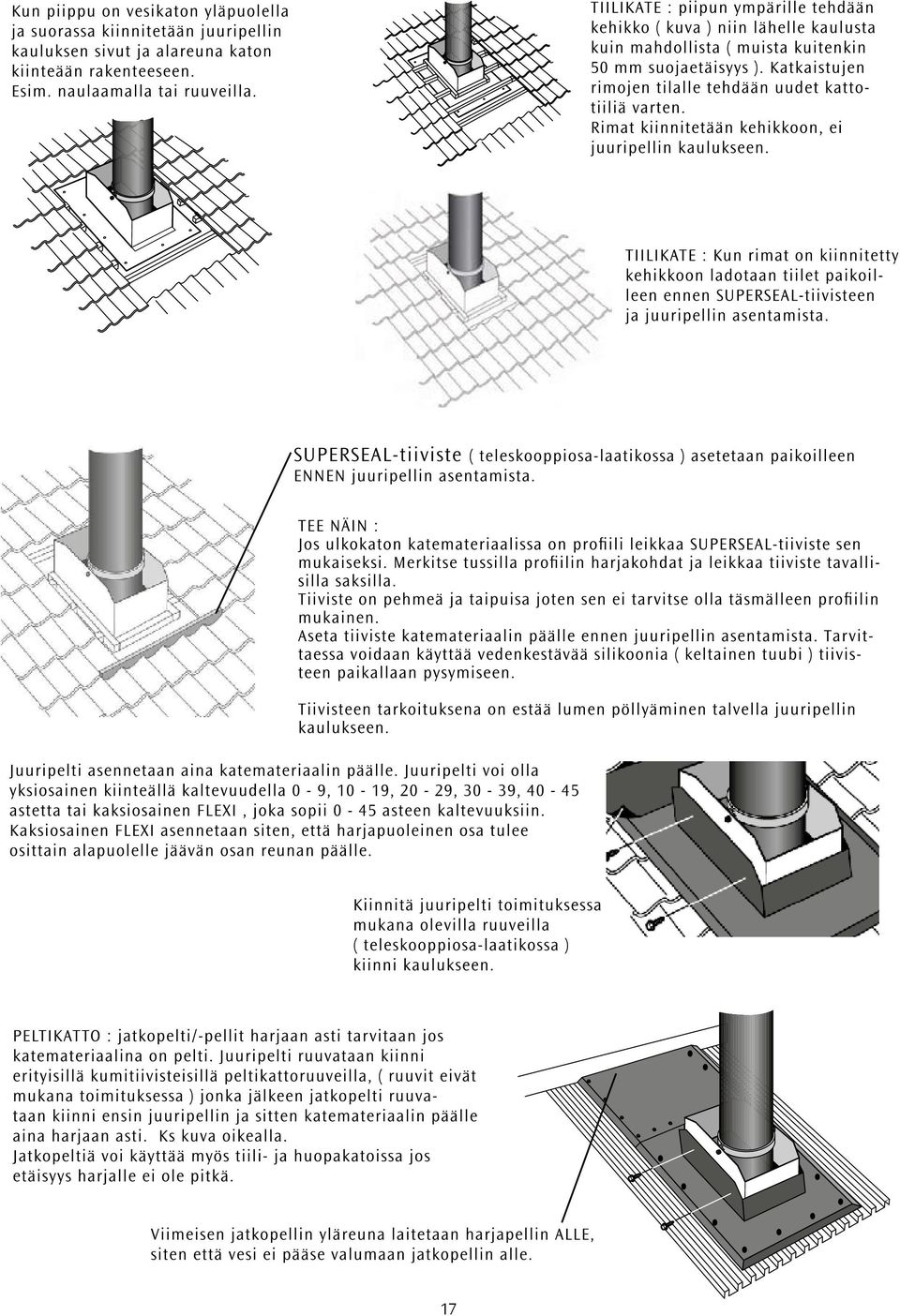 Kun piippu on vesikaton yläpuolella ja suorassa kiinnitetään juuripellin kauluksen sivut ja alareuna katon kiinteään rakenteeseen. Esim. naulaamalla tai ruuveilla.

TIILIKATE : piipun ympärille tehdään kehikko ( kuva ) niin lähelle kaulusta kuin mahdollista ( muista kuitenkin 50 mm suojaetäisyys ). Katkaistujen rimojen tilalle tehdään uudet kattotiiliä varten. Rimat kiinnitetään kehikkoon, ei juuripellin kaulukseen.

TIILIKATE : Kun rimat on kiinnitetty kehikkoon ladotaan tiilet paikoilleen ennen SUPERSEAL-tiivisteen ja juuripellin asentamista.

SUPERSEAL-tiiviste ( teleskooppiosa-laatikossa ) asetetaan paikoilleen ENNEN juuripellin asentamista.

TEE NÄIN :
Jos ulkokaton katemateriaalissa on profiili leikkaa SUPERSEAL-tiiviste sen mukaiseksi. Merkitse tussilla profiilin harjakohdat ja leikkaa tiiviste tavallisilla saksilla.
Tiiviste on pehmeä ja taipuisa joten sen ei tarvitse olla täsmälleen profiilin mukainen.
Aseta tiiviste katemateriaalin päälle ennen juuripellin asentamista. Tarvittaessa voidaan käyttää vedenkestävää silikoonia ( keltainen tuubi ) tiivisteen paikallaan pysymiseen.

Tiivisteen tarkoituksena on estää lumen pöllyäminen talvella juuripellin kaulukseen.

Juuripelti asennetaan aina katemateriaalin päälle. Juuripelti voi olla yksiosainen kiinteällä kaltevuudella 0 - 9, 10 - 19, 20 - 29, 30 - 39, 40 - 45 astetta tai kaksiosainen FLEXI , joka sopii 0 - 45 asteen kaltevuuksiin. Kaksiosainen FLEXI asennetaan siten, että harjapuoleinen osa tulee osittain alapuolelle jäävän osan reunan päälle.

Kiinnitä juuripelti toimituksessa mukana olevilla ruuveilla ( teleskooppiosa-laatikossa ) kiinni kaulukseen.

PELTIKATTO : jatkopelti/-pellit harjaan asti tarvitaan jos katemateriaalina on pelti. Juuripelti ruuvataan kiinni erityisillä kumitiivisteisillä peltikattoruuveilla, ( ruuvit eivät mukana toimituksessa ) jonka jälkeen jatkopelti ruuvataan kiinni ensin juuripellin ja sitten katemateriaalin päälle aina harjaan asti. Ks kuva oikealla.
Jatkopeltiä voi käyttää myös tiili- ja huopakatoissa jos etäisyys harjalle ei ole pitkä.

Viimeisen jatkopellin yläreuna laitetaan harjapellin ALLE, siten että vesi ei pääse valumaan jatkopellin alle.

17